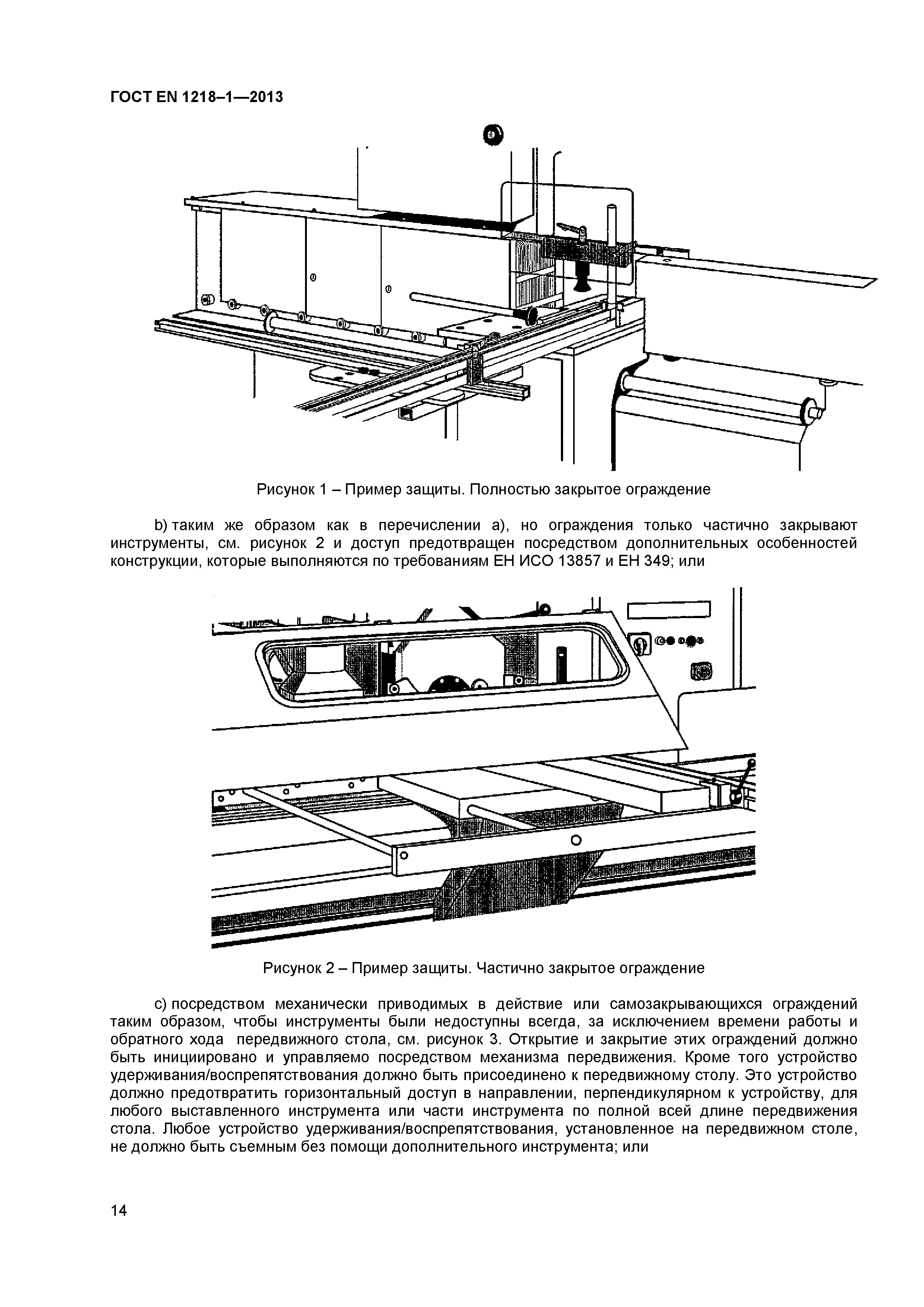 ГОСТ EN 1218–1—2013

Рисунок 1 – Пример защиты. Полностью закрытое ограждение

b) таким же образом как в перечислении а), но ограждения только частично закрывают инструменты, см. рисунок 2 и доступ предотвращен посредством дополнительных особенностей конструкции, которые выполняются по требованиям ЕН ИСО 13857 и ЕН 349; или

Рисунок 2 – Пример защиты. Частично закрытое ограждение

c) посредством механически приводимых в действие или самозакрывающихся ограждений таким образом, чтобы инструменты были недоступны всегда, за исключением времени работы и обратного хода передвижного стола, см. рисунок 3. Открытие и закрытие этих ограждений должно быть инициировано и управляемо посредством механизма передвижения. Кроме того устройство удерживания/воспрепятствования должно быть присоединено к передвижному столу. Это устройство должно предотвратить горизонтальный доступ в направлении, перпендикулярном к устройству, для любого выставленного инструмента или части инструмента по полной всей длине передвижения стола. Любое устройство удерживания/воспрепятствования, установленное на передвижном столе, не должно быть съемным без помощи дополнительного инструмента; или

14